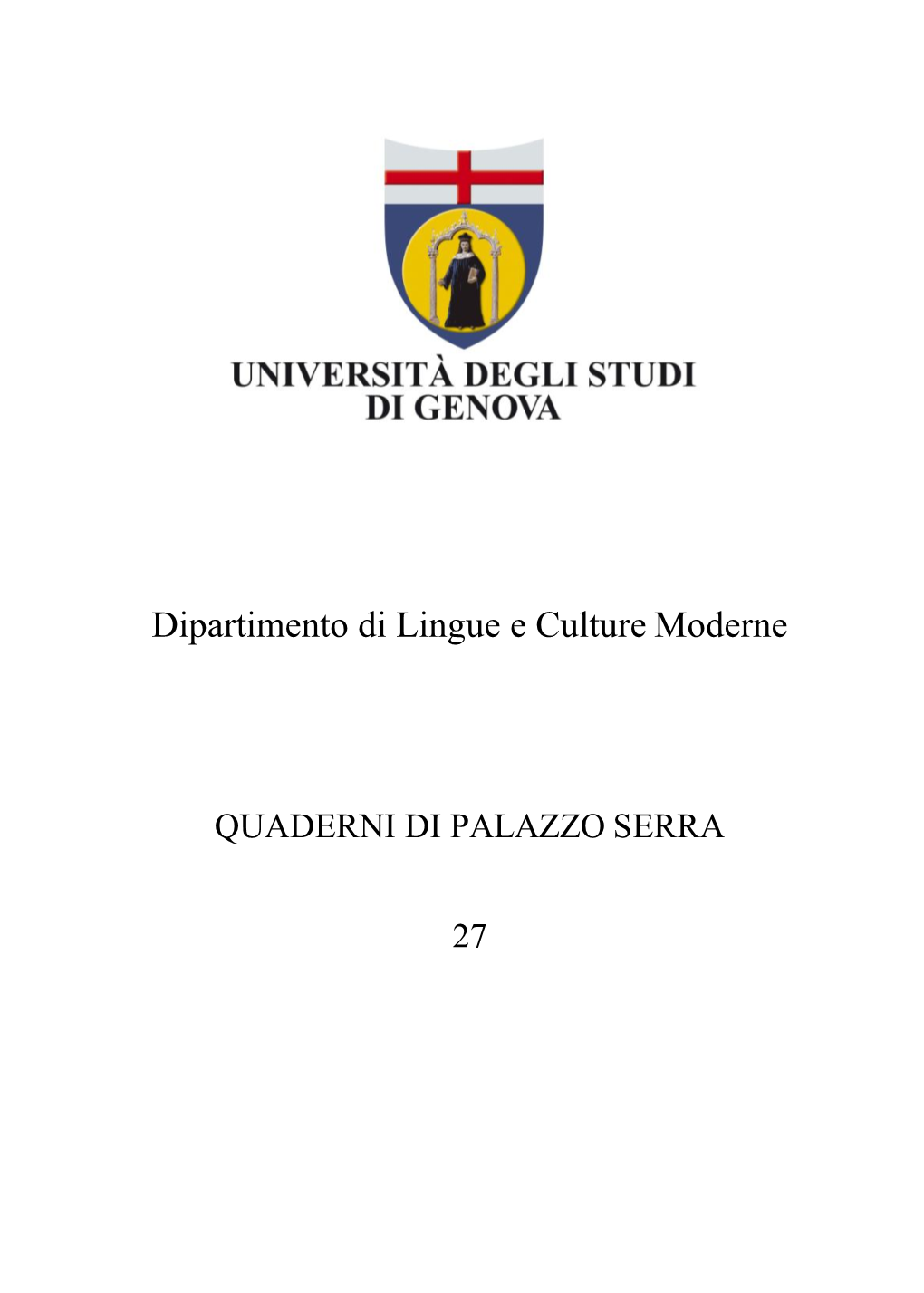 UNIVERSITÀ DEGLI STUDI
DI GENOVA

Dipartimento di Lingue e Culture Moderne

QUADERNI DI PALAZZO SERRA

27